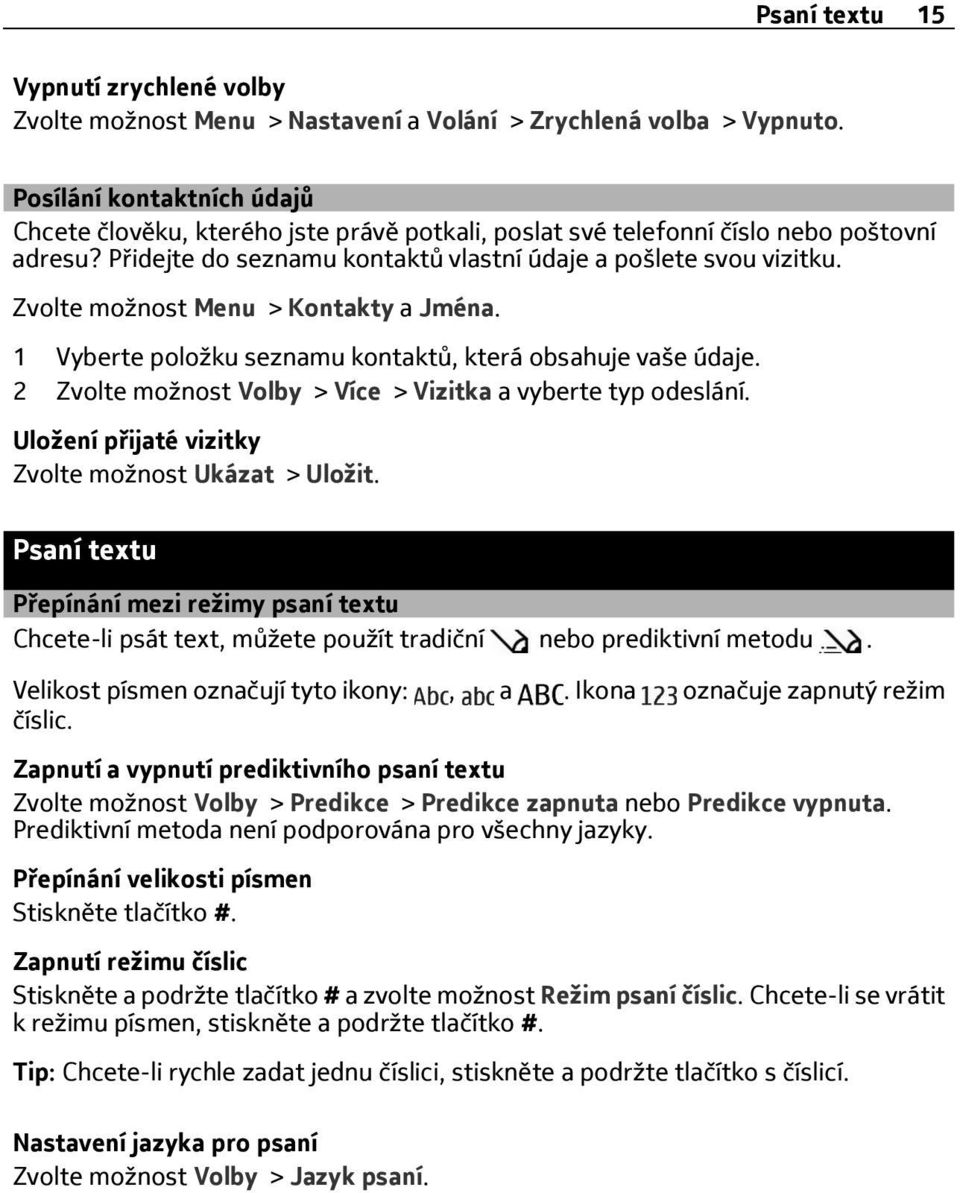 Psaní textu 15

Vypnutí zrychlené volby
Zvolte možnost Menu > Nastavení a Volání > Zrychlená volba > Vypnuto.

Posílání kontaktních údajů
Chcete člověku, kterého jste právě potkali, poslat své telefonní číslo nebo poštovní adresu? Přidejte do seznamu kontaktů vlastní údaje a pošlete svou vizitku.

Zvolte možnost Menu > Kontakty a Jména.

1 Vyberte položku seznamu kontaktů, která obsahuje vaše údaje.
2 Zvolte možnost Volby > Více > Vizitka a vyberte typ odeslání.

Uložení přijaté vizitky
Zvolte možnost Ukázat > Uložit.

Psaní textu

Přepínání mezi režimy psaní textu
Chcete-li psát text, můžete použít tradiční nebo prediktivní metodu .

Velikost písmen označují tyto ikony: Abc, abc a ABC. Ikona 123 označuje zapnutý režim číslic.

Zapnutí a vypnutí prediktivního psaní textu
Zvolte možnost Volby > Predikce > Predikce zapnuta nebo Predikce vypnuta. Prediktivní metoda není podporována pro všechny jazyky.

Přepínání velikosti písmen
Stiskněte tlačítko #.

Zapnutí režimu číslic
Stiskněte a podržte tlačítko # a zvolte možnost Režim psaní číslic. Chcete-li se vrátit k režimu písmen, stiskněte a podržte tlačítko #.

Tip: Chcete-li rychle zadat jednu číslici, stiskněte a podržte tlačítko s číslicí.

Nastavení jazyka pro psaní
Zvolte možnost Volby > Jazyk psaní.